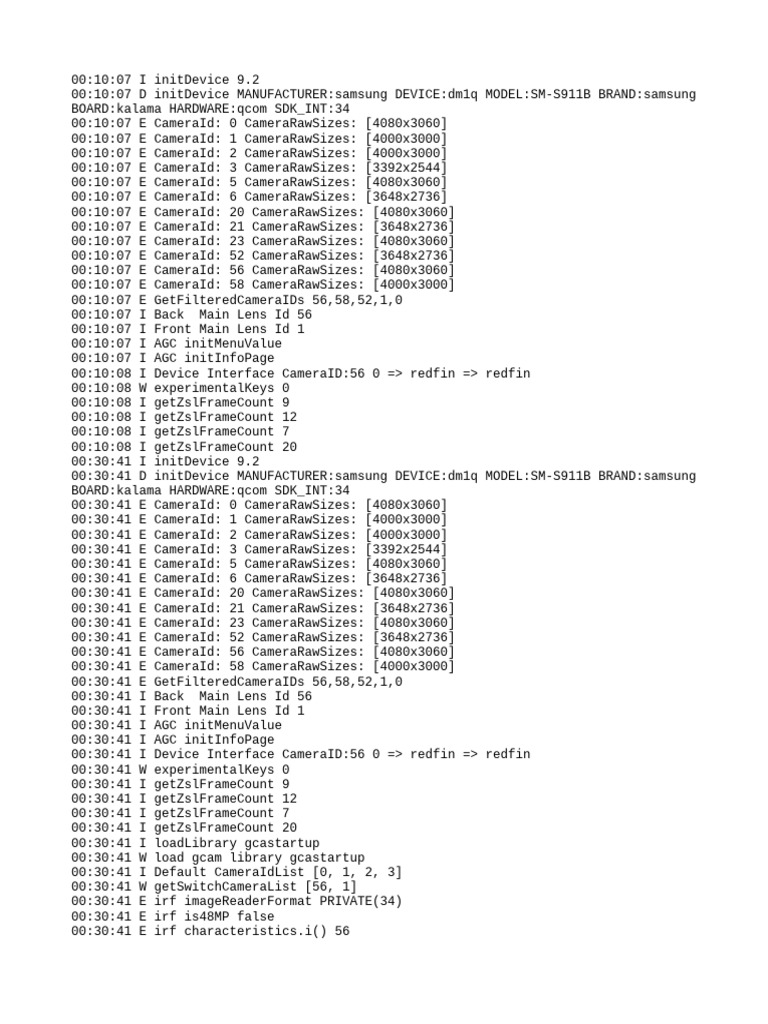 00:10:07 I initDevice 9.2
00:10:07 D initDevice MANUFACTURER:samsung DEVICE:dm1q MODEL:SM-S911B BRAND:samsung BOARD:kalama HARDWARE:qcom SDK_INT:34
00:10:07 E CameraId: 0 CameraRawSizes: [4080x3060]
00:10:07 E CameraId: 1 CameraRawSizes: [4000x3000]
00:10:07 E CameraId: 2 CameraRawSizes: [4000x3000]
00:10:07 E CameraId: 3 CameraRawSizes: [3392x2544]
00:10:07 E CameraId: 5 CameraRawSizes: [4080x3060]
00:10:07 E CameraId: 6 CameraRawSizes: [3648x2736]
00:10:07 E CameraId: 20 CameraRawSizes: [4080x3060]
00:10:07 E CameraId: 21 CameraRawSizes: [3648x2736]
00:10:07 E CameraId: 23 CameraRawSizes: [4080x3060]
00:10:07 E CameraId: 52 CameraRawSizes: [3648x2736]
00:10:07 E CameraId: 56 CameraRawSizes: [4080x3060]
00:10:07 E CameraId: 58 CameraRawSizes: [4000x3000]
00:10:07 E GetFilteredCameraIDs 56,58,52,1,0
00:10:07 I Back  Main Lens Id 56
00:10:07 I Front Main Lens Id 1
00:10:07 I AGC initMenuValue
00:10:07 I AGC initInfoPage
00:10:08 I Device Interface CameraID:56 0 => redfin => redfin
00:10:08 W experimentalKeys 0
00:10:08 I getZslFrameCount 9
00:10:08 I getZslFrameCount 12
00:10:08 I getZslFrameCount 7
00:10:08 I getZslFrameCount 20
00:30:41 I initDevice 9.2
00:30:41 D initDevice MANUFACTURER:samsung DEVICE:dm1q MODEL:SM-S911B BRAND:samsung BOARD:kalama HARDWARE:qcom SDK_INT:34
00:30:41 E CameraId: 0 CameraRawSizes: [4080x3060]
00:30:41 E CameraId: 1 CameraRawSizes: [4000x3000]
00:30:41 E CameraId: 2 CameraRawSizes: [4000x3000]
00:30:41 E CameraId: 3 CameraRawSizes: [3392x2544]
00:30:41 E CameraId: 5 CameraRawSizes: [4080x3060]
00:30:41 E CameraId: 6 CameraRawSizes: [3648x2736]
00:30:41 E CameraId: 20 CameraRawSizes: [4080x3060]
00:30:41 E CameraId: 21 CameraRawSizes: [3648x2736]
00:30:41 E CameraId: 23 CameraRawSizes: [4080x3060]
00:30:41 E CameraId: 52 CameraRawSizes: [3648x2736]
00:30:41 E CameraId: 56 CameraRawSizes: [4080x3060]
00:30:41 E CameraId: 58 CameraRawSizes: [4000x3000]
00:30:41 E GetFilteredCameraIDs 56,58,52,1,0
00:30:41 I Back  Main Lens Id 56
00:30:41 I Front Main Lens Id 1
00:30:41 I AGC initMenuValue
00:30:41 I AGC initInfoPage
00:30:41 I Device Interface CameraID:56 0 => redfin => redfin
00:30:41 W experimentalKeys 0
00:30:41 I getZslFrameCount 9
00:30:41 I getZslFrameCount 12
00:30:41 I getZslFrameCount 7
00:30:41 I getZslFrameCount 20
00:30:41 I loadLibrary gcastartup
00:30:41 W load gcam library gcastartup
00:30:41 I Default CameraIdList [0, 1, 2, 3]
00:30:41 W getSwitchCameraList [56, 1]
00:30:41 E irf imageReaderFormat PRIVATE(34)
00:30:41 E irf is48MP false
00:30:41 E irf characteristics.i() 56